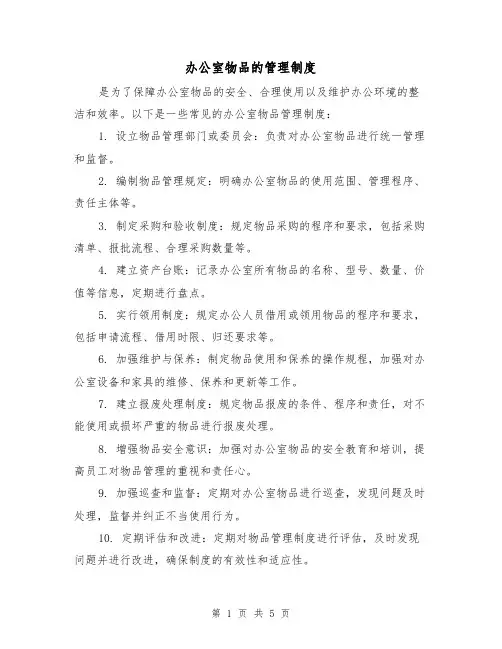 办公室物品的管理制度

是为了保障办公室物品的安全、合理使用以及维护办公环境的整洁和效率。以下是一些常见的办公室物品管理制度：

1. 设立物品管理部门或委员会：负责对办公室物品进行统一管理和监督。

2. 编制物品管理规定：明确办公室物品的使用范围、管理程序、责任主体等。

3. 制定采购和验收制度：规定物品采购的程序和要求，包括采购清单、报批流程、合理采购数量等。

4. 建立资产台账：记录办公室所有物品的名称、型号、数量、价值等信息，定期进行盘点。

5. 实行领用制度：规定办公人员借用或领用物品的程序和要求，包括申请流程、借用时限、归还要求等。

6. 加强维护与保养：制定物品使用和保养的操作规程，加强对办公室设备和家具的维修、保养和更新等工作。

7. 建立报废处理制度：规定物品报废的条件、程序和责任，对不能使用或损坏严重的物品进行报废处理。

8. 增强物品安全意识：加强对办公室物品的安全教育和培训，提高员工对物品管理的重视和责任心。

9. 加强巡查和监督：定期对办公室物品进行巡查，发现问题及时处理，监督并纠正不当使用行为。

10. 定期评估和改进：定期对物品管理制度进行评估，及时发现问题并进行改进，确保制度的有效性和适应性。

第 1 页 共 5 页